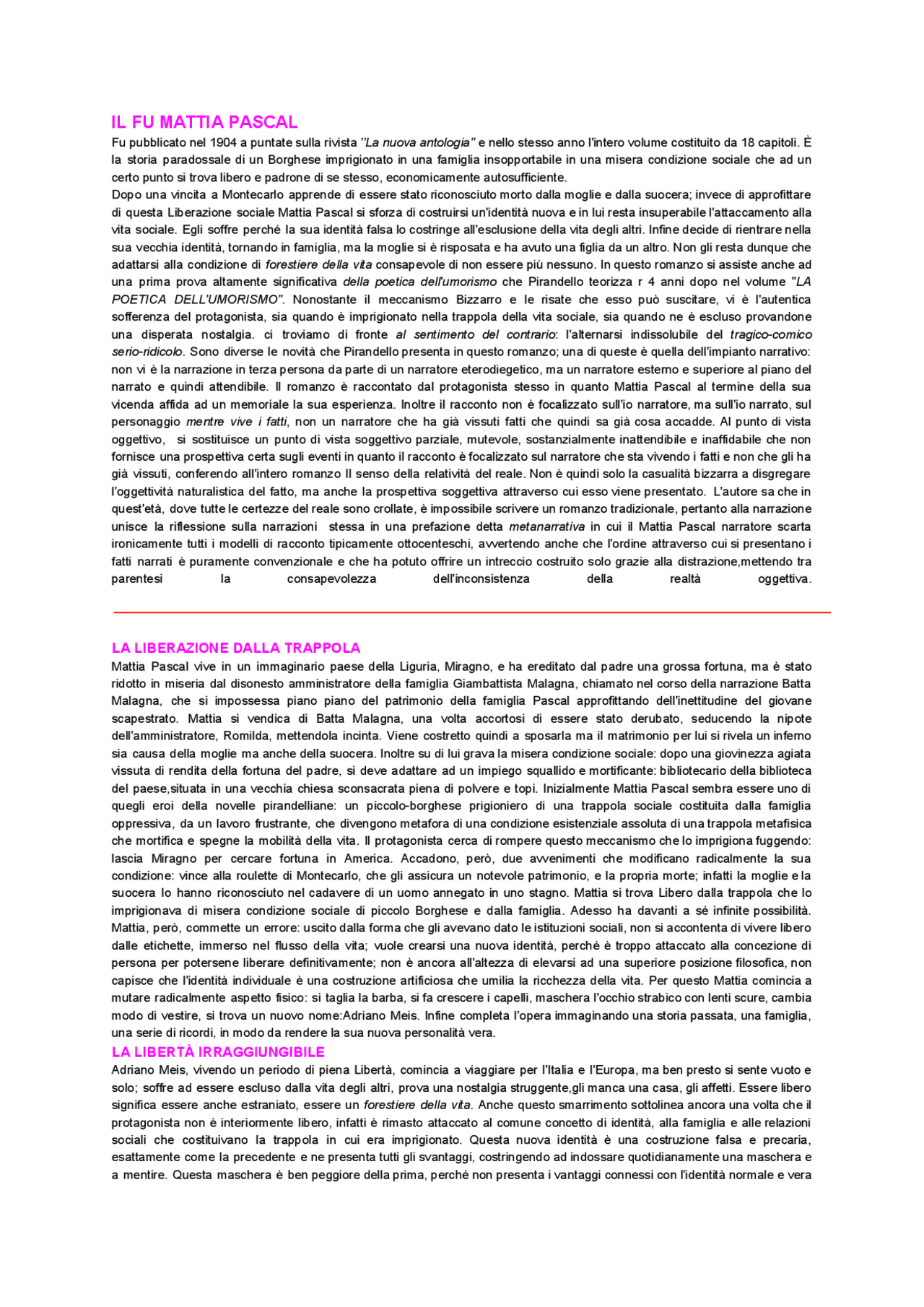 IL FU MATTIA PASCAL

Fu pubblicato nel 1904 a puntate sulla rivista "La nuova antologia" e nello stesso anno l'intero volume costituito da 18 capitoli. È la storia paradossale di un Borghese imprigionato in una famiglia insopportabile in una misera condizione sociale che ad un certo punto si trova libero e padrone di se stesso, economicamente autosufficiente.
Dopo una vincita a Montecarlo apprende di essere stato riconosciuto morto dalla moglie e dalla suocera; invece di approfittare di questa Liberazione sociale Mattia Pascal si sforza di costruirsi un'identità nuova e in lui resta insuperabile l'attaccamento alla vita sociale. Egli soffre perché la sua identità falsa lo costringe all'esclusione della vita degli altri. Infine decide di rientrare nella sua vecchia identità, tornando in famiglia, ma la moglie si è risposata e ha avuto una figlia da un altro. Non gli resta dunque che adattarsi alla condizione di forestiere della vita consapevole di non essere più nessuno. In questo romanzo si assiste anche ad una prima prova altamente significativa della poetica dell'umorismo che Pirandello teorizza r 4 anni dopo nel volume "LA POETICA DELL'UMORISMO". Nonostante il meccanismo Bizzarro e le risate che esso può suscitare, vi è l'autentica sofferenza del protagonista, sia quando è imprigionato nella trappola della vita sociale, sia quando ne è escluso provandone una disperata nostalgia. ci troviamo di fronte al sentimento del contrario: l'alternarsi indissolubile del tragico-comico serio-ridicolo. Sono diverse le novità che Pirandello presenta in questo romanzo; una di queste è quella dell'impianto narrativo: non vi è la narrazione in terza persona da parte di un narratore eterodiegetico, ma un narratore esterno e superiore al piano del narrato e quindi attendibile. Il romanzo è raccontato dal protagonista stesso in quanto Mattia Pascal al termine della sua vicenda affida ad un memoriale la sua esperienza. Inoltre il racconto non è focalizzato sull'io narratore, ma sull'io narrato, sul personaggio mentre vive i fatti, non un narratore che ha già vissuti fatti che quindi sa già cosa accadde. Al punto di vista oggettivo, si sostituisce un punto di vista soggettivo parziale, mutevole, sostanzialmente inattendibile e inaffidabile che non fornisce una prospettiva certa sugli eventi in quanto il racconto è focalizzato sul narratore che sta vivendo i fatti e non che gli ha già vissuti, conferendo all'intero romanzo Il senso della relatività del reale. Non è quindi solo la casualità bizzarra a disgregare l'oggettività naturalistica del fatto, ma anche la prospettiva soggettiva attraverso cui esso viene presentato. L'autore sa che in quest'età, dove tutte le certezze del reale sono crollate, è impossibile scrivere un romanzo tradizionale, pertanto alla narrazione unisce la riflessione sulla narrazioni stessa in una prefazione detta metanarrativa in cui il Mattia Pascal narratore scarta ironicamente tutti i modelli di racconto tipicamente ottocenteschi, avvertendo anche che l'ordine attraverso cui si presentano i fatti narrati è puramente convenzionale e che ha potuto offrire un intreccio costruito solo grazie alla distrazione,mettendo tra parentesi la consapevolezza dell'inconsistenza della realtà oggettiva.

LA LIBERAZIONE DALLA TRAPPOLA

Mattia Pascal vive in un immaginario paese della Liguria, Miragno, e ha ereditato dal padre una grossa fortuna, ma è stato ridotto in miseria dal disonesto amministratore della famiglia Giambattista Malagna, chiamato nel corso della narrazione Batta Malagna, che si impossessa piano piano del patrimonio della famiglia Pascal approfittando dell'inettitudine del giovane scapestrato. Mattia si vendica di Batta Malagna, una volta accortosi di essere stato derubato, seducendo la nipote dell'amministratore, Romilda, mettendola incinta. Viene costretto quindi a sposarla ma il matrimonio per lui si rivela un inferno sia causa della moglie ma anche della suocera. Inoltre su di lui grava la misera condizione sociale: dopo una giovinezza agiata vissuta di rendita della fortuna del padre, si deve adattare ad un impiego squallido e mortificante: bibliotecario della biblioteca del paese,situata in una vecchia chiesa sconsacrata piena di polvere e topi. Inizialmente Mattia Pascal sembra essere uno di quegli eroi della novelle pirandelliane: un piccolo-borghese prigioniero di una trappola sociale costituita dalla famiglia oppressiva, da un lavoro frustrante, che divengono metafora di una condizione esistenziale assoluta di una trappola metafisica che mortifica e spegne la mobilità della vita. Il protagonista cerca di rompere questo meccanismo che lo imprigiona fuggendo: lascia Miragno per cercare fortuna in America. Accadono, però, due avvenimenti che modificano radicalmente la sua condizione: vince alla roulette di Montecarlo, che gli assicura un notevole patrimonio, e la propria morte; infatti la moglie e la suocera lo hanno riconosciuto nel cadavere di un uomo annegato in uno stagno. Mattia si trova Libero dalla trappola che lo imprigionava di misera condizione sociale di piccolo Borghese e dalla famiglia. Adesso ha davanti a sé infinite possibilità. Mattia, però, commette un errore: uscito dalla forma che gli avevano dato le istituzioni sociali, non si accontenta di vivere libero dalle etichette, immerso nel flusso della vita; vuole crearsi una nuova identità, perché è troppo attaccato alla concezione di persona per potersene liberare definitivamente; non è ancora all'altezza di elevarsi ad una superiore posizione filosofica, non capisce che l'identità individuale è una costruzione artificiosa che umilia la ricchezza della vita. Per questo Mattia comincia a mutare radicalmente aspetto fisico: si taglia la barba, si fa crescere i capelli, maschera l'occhio strabico con lenti scure, cambia modo di vestire, si trova un nuovo nome:Adriano Meis. Infine completa l'opera immaginando una storia passata, una famiglia, una serie di ricordi, in modo da rendere la sua nuova personalità vera.

LA LIBERTÀ IRRAGGIUNGIBILE

Adriano Meis, vivendo un periodo di piena Libertà, comincia a viaggiare per l'Italia e l'Europa, ma ben presto si sente vuoto e solo; soffre ad essere escluso dalla vita degli altri, prova una nostalgia struggente,gli manca una casa, gli affetti. Essere libero significa essere anche estraniato, essere un forestiere della vita. Anche questo smarrimento sottolinea ancora una volta che il protagonista non è interiormente libero, infatti è rimasto attaccato al comune concetto di identità, alla famiglia e alle relazioni sociali che costituivano la trappola in cui era imprigionato. Questa nuova identità è una costruzione falsa e precaria, esattamente come la precedente e ne presenta tutti gli svantaggi, costringendo ad indossare quotidianamente una maschera e a mentire. Questa maschera è ben peggiore della prima, perché non presenta i vantaggi connessi con l'identità normale e vera